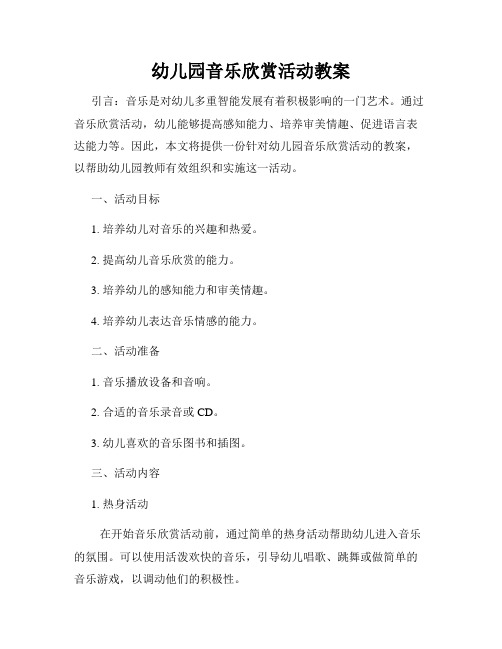 幼儿园音乐欣赏活动教案

引言：音乐是对幼儿多重智能发展有着积极影响的一门艺术。通过音乐欣赏活动，幼儿能够提高感知能力、培养审美情趣、促进语言表达能力等。因此，本文将提供一份针对幼儿园音乐欣赏活动的教案，以帮助幼儿园教师有效组织和实施这一活动。

一、活动目标

1. 培养幼儿对音乐的兴趣和热爱。

2. 提高幼儿音乐欣赏的能力。

3. 培养幼儿的感知能力和审美情趣。

4. 培养幼儿表达音乐情感的能力。

二、活动准备

1. 音乐播放设备和音响。

2. 合适的音乐录音或 CD。

3. 幼儿喜欢的音乐图书和插图。

三、活动内容

1. 热身活动

在开始音乐欣赏活动前，通过简单的热身活动帮助幼儿进入音乐的氛围。可以使用活泼欢快的音乐，引导幼儿唱歌、跳舞或做简单的音乐游戏，以调动他们的积极性。